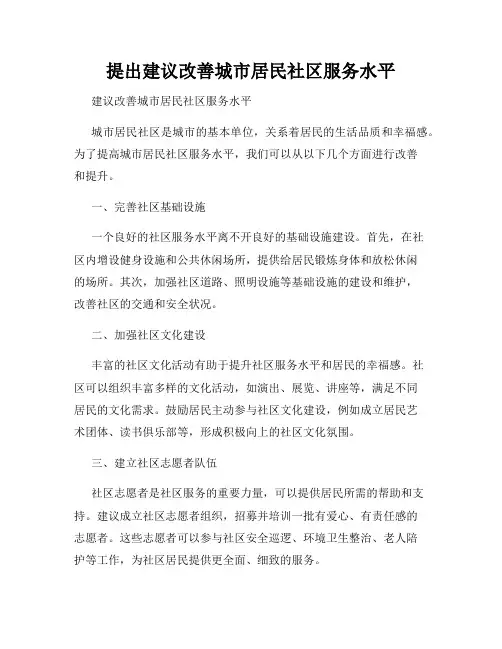 提出建议改善城市居民社区服务水平

建议改善城市居民社区服务水平

城市居民社区是城市的基本单位，关系着居民的生活品质和幸福感。为了提高城市居民社区服务水平，我们可以从以下几个方面进行改善和提升。

一、完善社区基础设施

一个良好的社区服务水平离不开良好的基础设施建设。首先，在社区内增设健身设施和公共休闲场所，提供给居民锻炼身体和放松休闲的场所。其次，加强社区道路、照明设施等基础设施的建设和维护，改善社区的交通和安全状况。

二、加强社区文化建设

丰富的社区文化活动有助于提升社区服务水平和居民的幸福感。社区可以组织丰富多样的文化活动，如演出、展览、讲座等，满足不同居民的文化需求。鼓励居民主动参与社区文化建设，例如成立居民艺术团体、读书俱乐部等，形成积极向上的社区文化氛围。

三、建立社区志愿者队伍

社区志愿者是社区服务的重要力量，可以提供居民所需的帮助和支持。建议成立社区志愿者组织，招募并培训一批有爱心、有责任感的志愿者。这些志愿者可以参与社区安全巡逻、环境卫生整治、老人陪护等工作，为社区居民提供更全面、细致的服务。